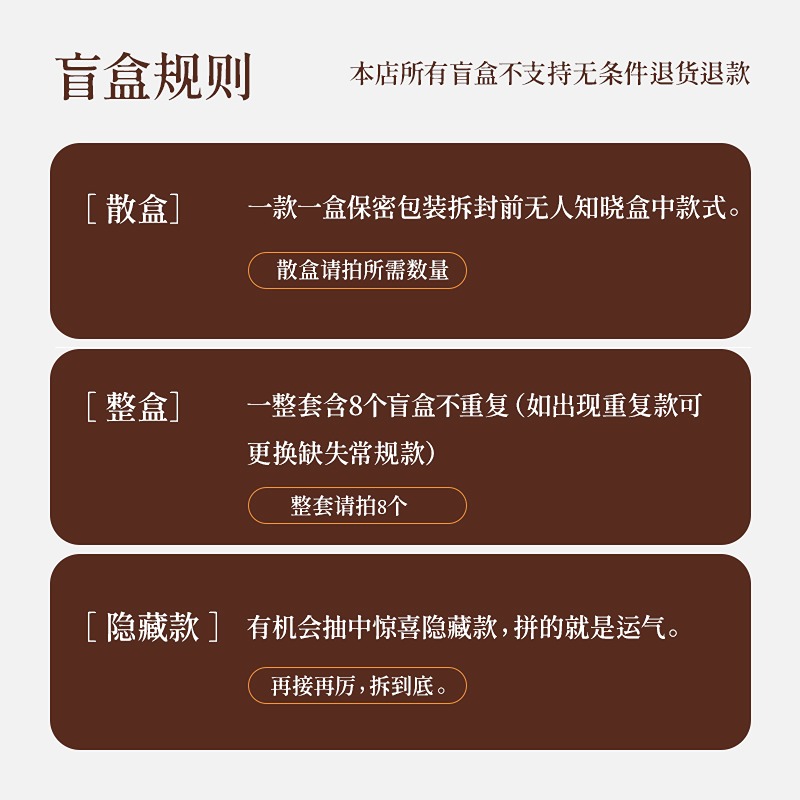 盲盒规则

本店所有盲盒不支持无条件退货退款

[散盒]

一款一盒保密包装拆封前无人知晓盒中款式。

散盒请拍所需数量

[整盒]

一整套含8个盲盒不重复(如出现重复款可更换缺失常规款)

整套请拍8个

[隐藏款]

有机会抽中惊喜隐藏款,拼的就是运气。

再接再厉,拆到底。